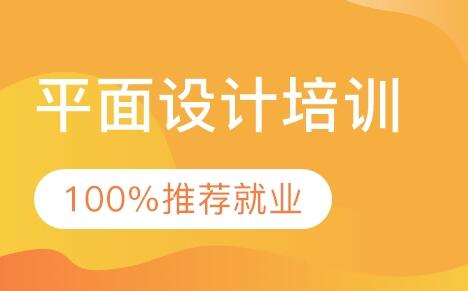 平面设计培训

100%推荐就业